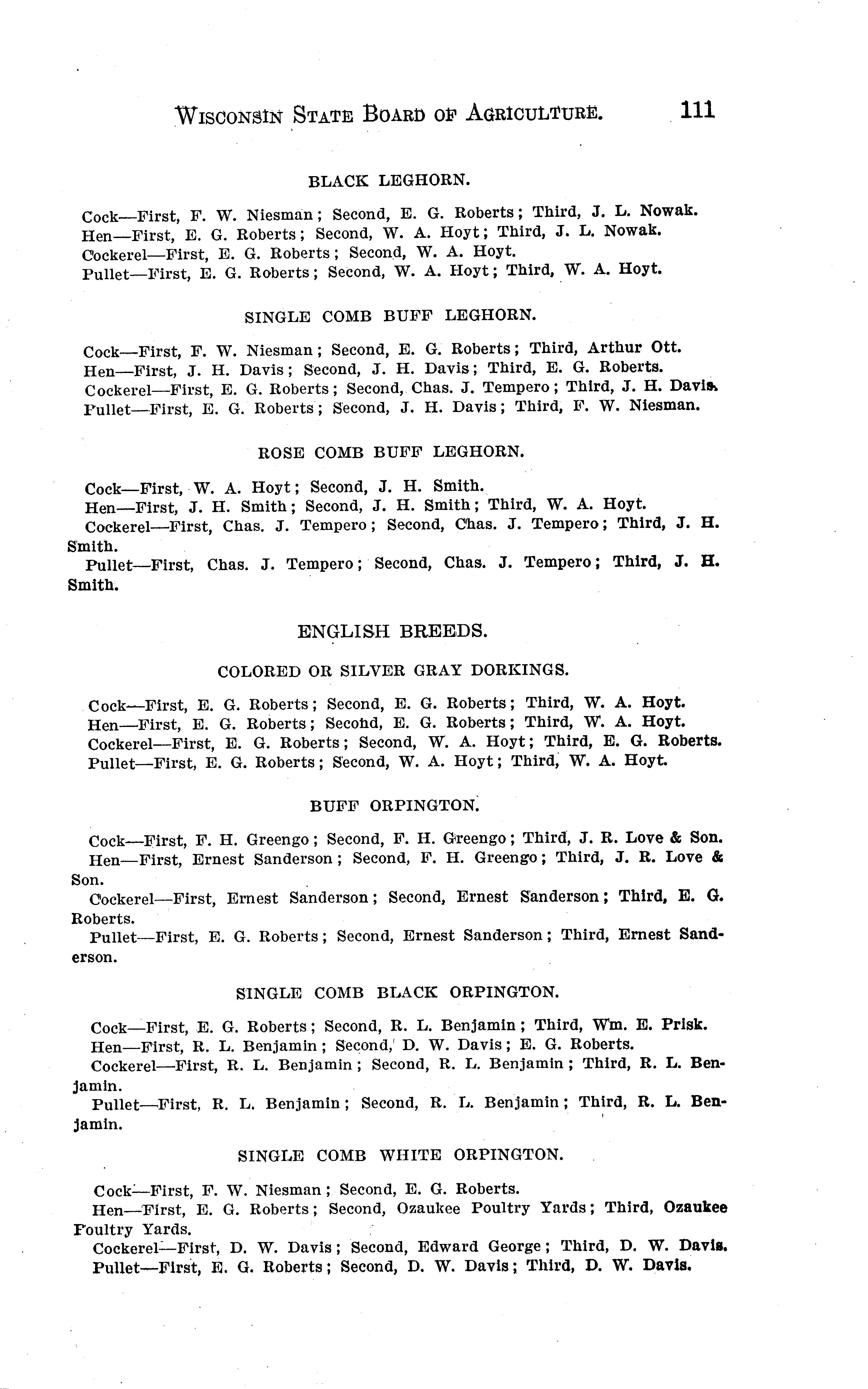 WISCONSIN STATE BOARD OF AGRICULTURE. 111

BLACK LEGHORN.

Cock—First, F. W. Niesman; Second, E. G. Roberts; Third, J. L. Nowak.
Hen—First, E. G. Roberts; Second, W. A. Hoyt; Third, J. L. Nowak.
Cockerel—First, E. G. Roberts; Second, W. A. Hoyt.
Pullet—First, E. G. Roberts; Second, W. A. Hoyt; Third, W. A. Hoyt.

SINGLE COMB BUFF LEGHORN.

Cock—First, F. W. Niesman; Second, E. G. Roberts; Third, Arthur Ott.
Hen—First, J. H. Davis; Second, J. H. Davis; Third, E. G. Roberts.
Cockerel—First, E. G. Roberts; Second, Chas. J. Tempero; Third, J. H. Davis.
Pullet—First, E. G. Roberts; Second, J. H. Davis; Third, F. W. Niesman.

ROSE COMB BUFF LEGHORN.

Cock—First, W. A. Hoyt; Second, J. H. Smith.
Hen—First, J. H. Smith; Second, J. H. Smith; Third, W. A. Hoyt.
Cockerel—First, Chas. J. Tempero; Second, Chas. J. Tempero; Third, J. H. Smith.
Pullet—First, Chas. J. Tempero; Second, Chas. J. Tempero; Third, J. H. Smith.

ENGLISH BREEDS.

COLORED OR SILVER GRAY DORKINGS.

Cock—First, E. G. Roberts; Second, E. G. Roberts; Third, W. A. Hoyt.
Hen—First, E. G. Roberts; Second, E. G. Roberts; Third, W. A. Hoyt.
Cockerel—First, E. G. Roberts; Second, W. A. Hoyt; Third, E. G. Roberts.
Pullet—First, E. G. Roberts; Second, W. A. Hoyt; Third, W. A. Hoyt.

BUFF ORPINGTON.

Cock—First, F. H. Greengo; Second, F. H. Greengo; Third, J. R. Love & Son.
Hen—First, Ernest Sanderson; Second, F. H. Greengo; Third, J. R. Love & Son.
Cockerel—First, Ernest Sanderson; Second, Ernest Sanderson; Third, E. G. Roberts.
Pullet—First, E. G. Roberts; Second, Ernest Sanderson; Third, Ernest Sanderson.

SINGLE COMB BLACK ORPINGTON.

Cock—First, E. G. Roberts; Second, R. L. Benjamin; Third, Wm. E. Prisk.
Hen—First, R. L. Benjamin; Second, D. W. Davis; E. G. Roberts.
Cockerel—First, R. L. Benjamin; Second, R. L. Benjamin; Third, R. L. Benjamin.
Pullet—First, R. L. Benjamin; Second, R. L. Benjamin; Third, R. L. Benjamin.

SINGLE COMB WHITE ORPINGTON.

Cock—First, F. W. Niesman; Second, E. G. Roberts.
Hen—First, E. G. Roberts; Second, Ozaukee Poultry Yards; Third, Ozaukee Poultry Yards.
Cockerel—First, D. W. Davis; Second, Edward George; Third, D. W. Davis.
Pullet—First, E. G. Roberts; Second, D. W. Davis; Third, D. W. Davis.